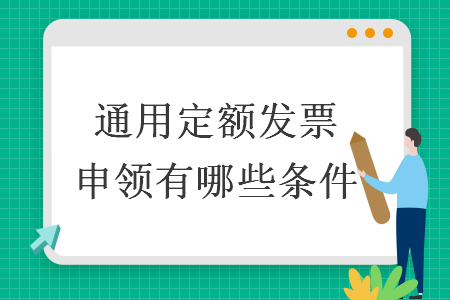 通用定额发票
申领有哪些条件